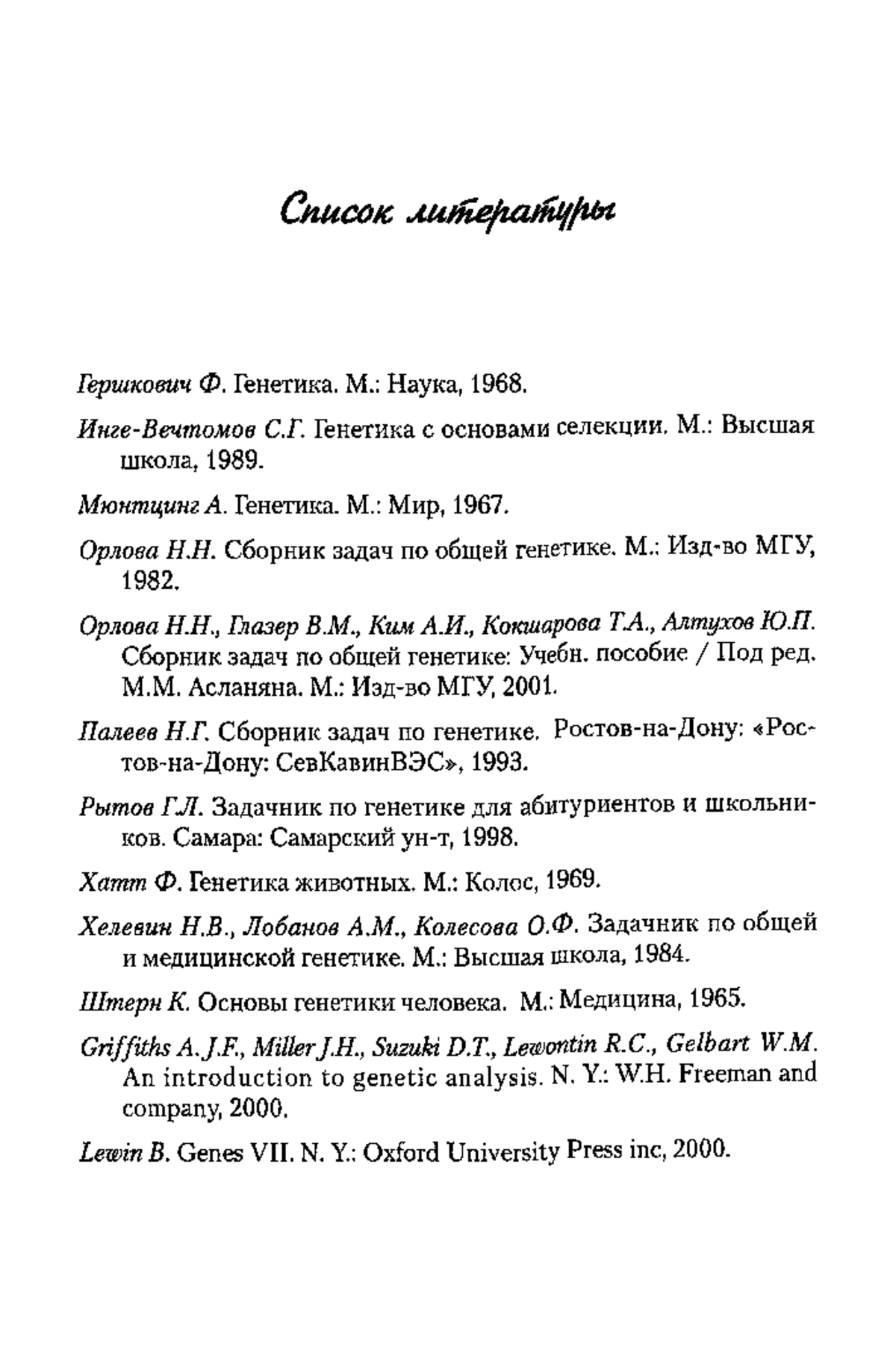 Список литературы

Гершкович Ф. Генетика. М.: Наука, 1968.

Инге-Вечтомов С.Г. Генетика с основами селекции. М.: Высшая школа, 1989.

Мюнтцинг А. Генетика. М.: Мир, 1967.

Орлова Н.Н. Сборник задач по общей генетике. М.: Изд-во МГУ, 1982.

Орлова Н.Н., Глазер В.М., Ким А.И., Кокшарова Т.А., Алтухов Ю.П. Сборник задач по общей генетике: Учебн. пособие / Под ред. М.М. Асланяна. М.: Изд-во МГУ, 2001.

Палеев Н.Г. Сборник задач по генетике. Ростов-на-Дону: «Ростов-на-Дону: СевКавинВЭС», 1993.

Рытов Г.Л. Задачник по генетике для абитуриентов и школьников. Самара: Самарский ун-т, 1998.

Хатт Ф. Генетика животных. М.: Колос, 1969.

Хелевин Н.В., Лобанов А.М., Колесова О.Ф. Задачник по общей и медицинской генетике. М.: Высшая школа, 1984.

Штерн К. Основы генетики человека. М.: Медицина, 1965.

Griffiths A.J.F., Miller J.H., Suzuki D.T., Lewontin R.C., Gelbart W.M. An introduction to genetic analysis. N. Y.: W.H. Freeman and company, 2000.

Lewin B. Genes VII. N. Y.: Oxford University Press inc, 2000.